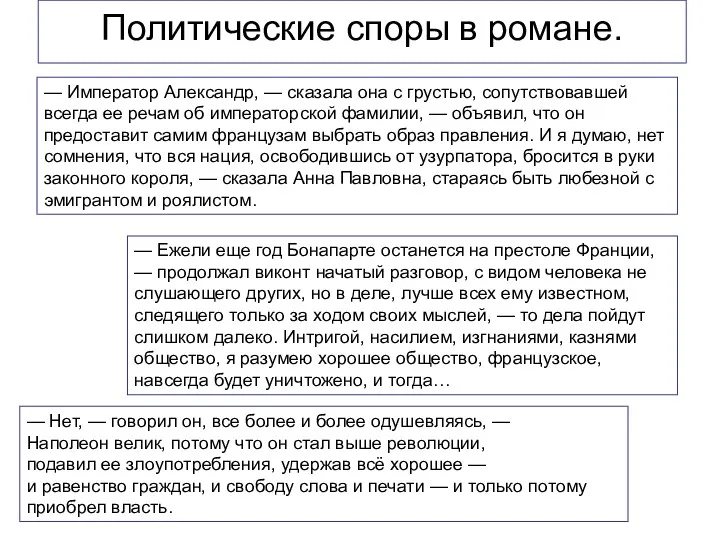 Политические споры в романе.

— Император Александр, — сказала она с грустью, сопутствовавшей всегда ее речам об императорской фамилии, — объявил, что он предоставит самим французам выбрать образ правления. И я думаю, нет сомнения, что вся нация, освободившись от узурпатора, бросится в руки законного короля, — сказала Анна Павловна, стараясь быть любезной с эмигрантом и роялистом.

— Ежели еще год Бонапарте останется на престоле Франции, — продолжал виконт начатый разговор, с видом человека не слушающего других, но в деле, лучше всех ему известном, следящего только за ходом своих мыслей, — то дела пойдут слишком далеко. Интригой, насилием, изгнаниями, казнями общество, я разумею хорошее общество, французское, навсегда будет уничтожено, и тогда…

— Нет, — говорил он, все более и более одушевляясь, — Наполеон велик, потому что он стал выше революции, подавил ее злоупотребления, удержав всё хорошее — и равенство граждан, и свободу слова и печати — и только потому приобрел власть.